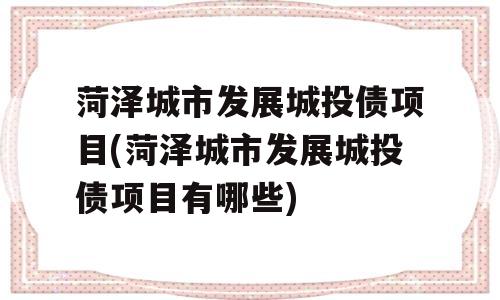 菏泽城市发展城投债项目(菏泽城市发展城投债项目有哪些)